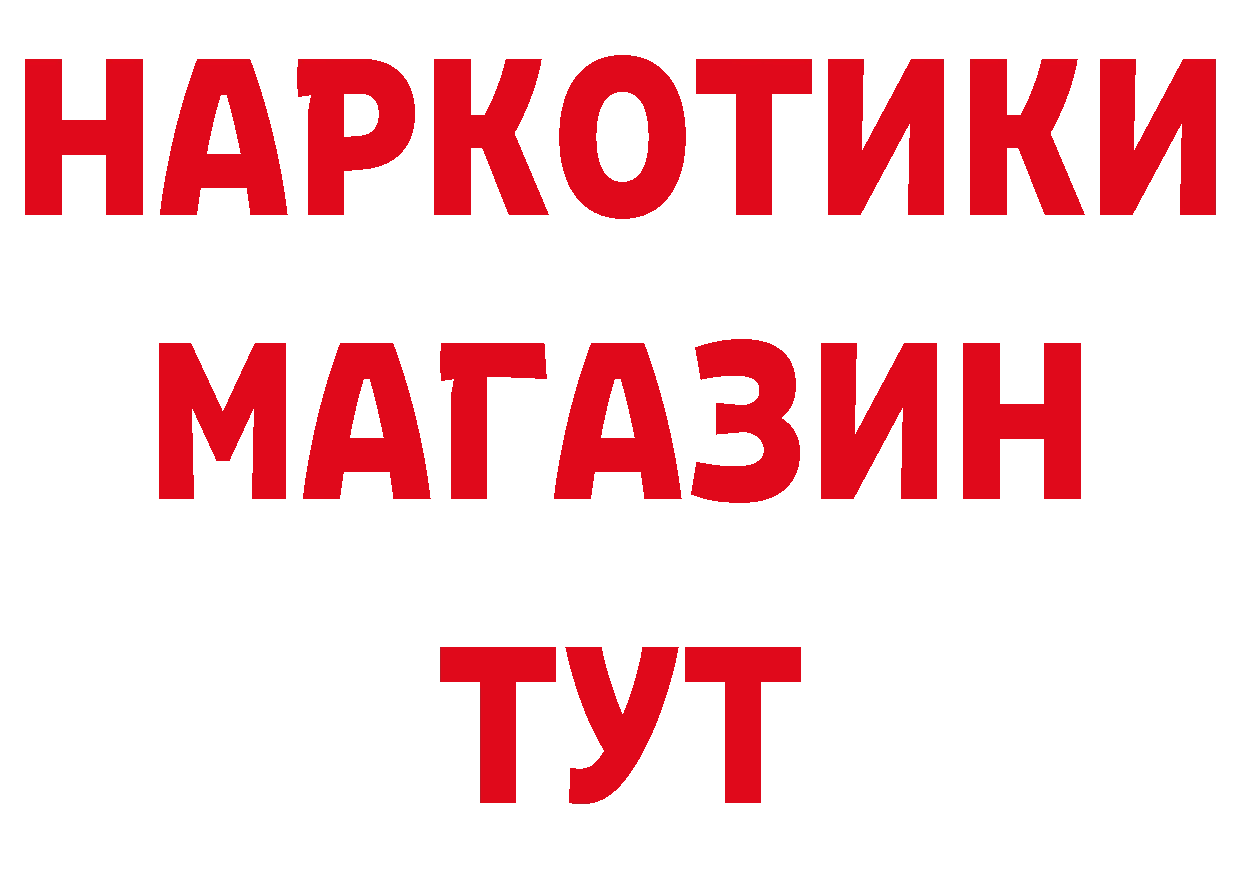 НАРКОТИКИ
МАГАЗИН
ТУТ